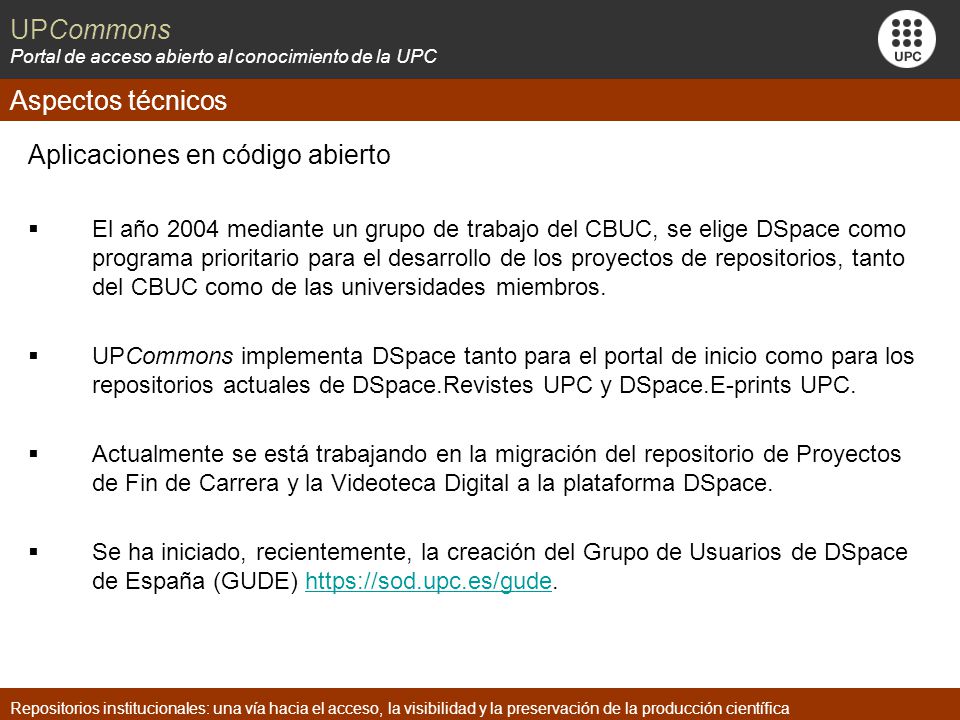 UPCommons
Portal de acceso abierto al conocimiento de la UPC

UPC

Aspectos técnicos

Aplicaciones en código abierto

▪ El año 2004 mediante un grupo de trabajo del CBUC, se elige DSpace como programa prioritario para el desarrollo de los proyectos de repositorios, tanto del CBUC como de las universidades miembros.

▪ UPCommons implementa DSpace tanto para el portal de inicio como para los repositorios actuales de DSpace.Revistes UPC y DSpace.E-prints UPC.

▪ Actualmente se está trabajando en la migración del repositorio de Proyectos de Fin de Carrera y la Videoteca Digital a la plataforma DSpace.

▪ Se ha iniciado, recientemente, la creación del Grupo de Usuarios de DSpace de España (GUDE) https://sod.upc.es/gude.

Repositorios institucionales: una vía hacia el acceso, la visibilidad y la preservación de la producción científica